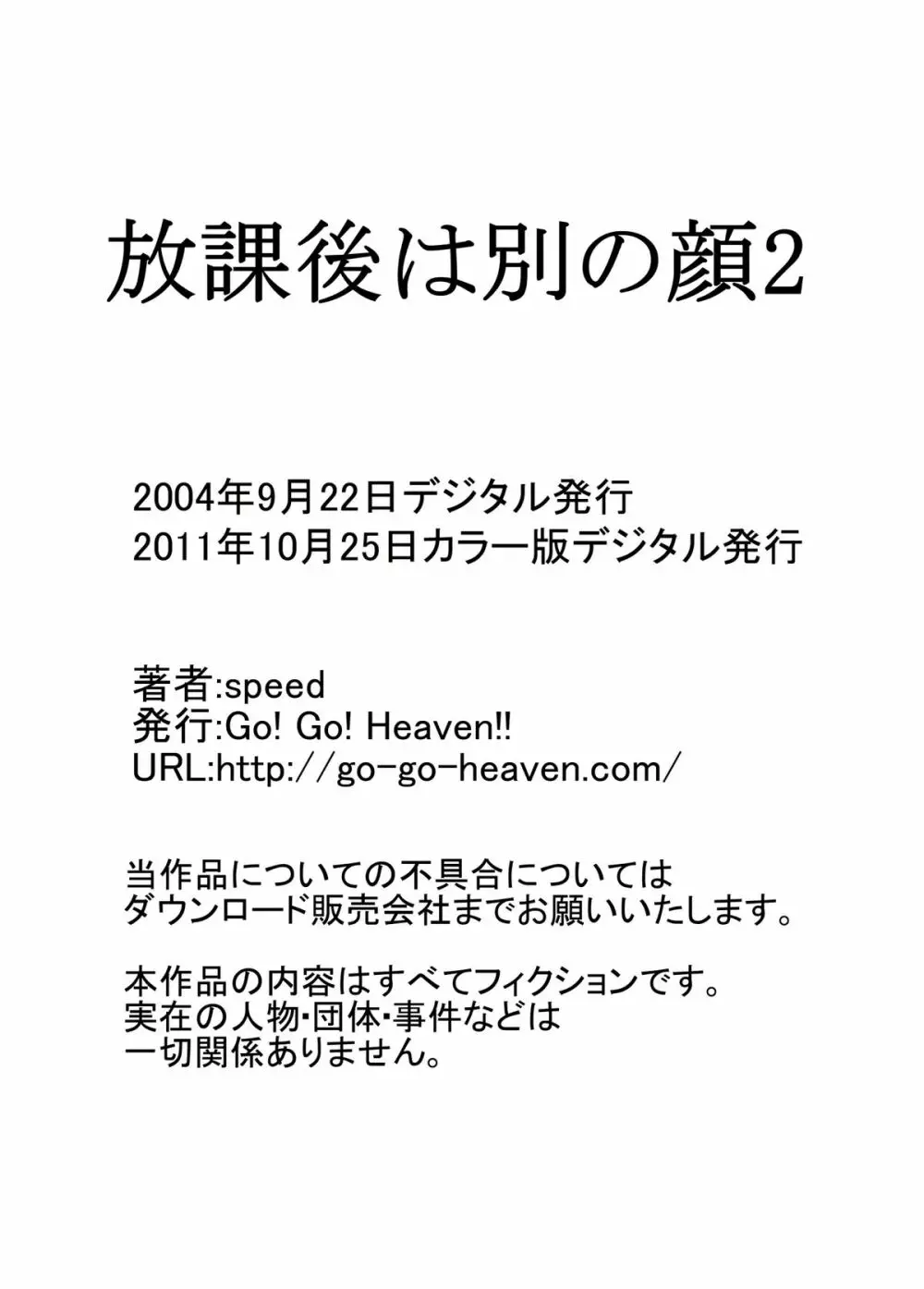 放課後は別の顔2

2004年9月22日デジタル発行
2011年10月25日カラー版デジタル発行

著者:speed
発行:Go! Go! Heaven!!
URL:http://go-go-heaven.com/

当作品についての不具合については
ダウンロード販売会社までお願いいたします。

本作品の内容はすべてフィクションです。
実在の人物･団体･事件などは
一切関係ありません。